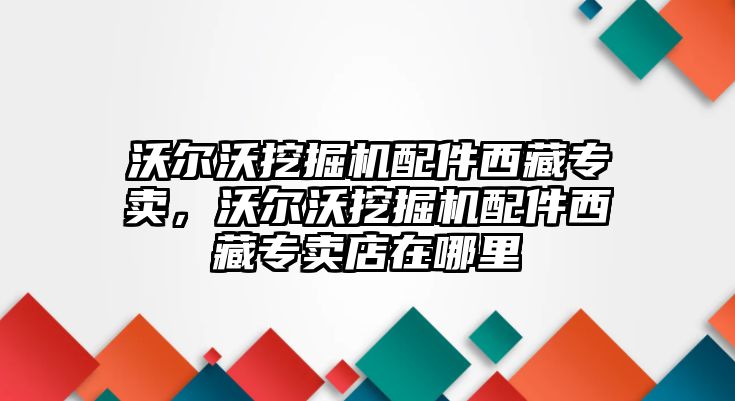 沃尔沃挖掘机配件西藏专卖，沃尔沃挖掘机配件西藏专卖店在哪里